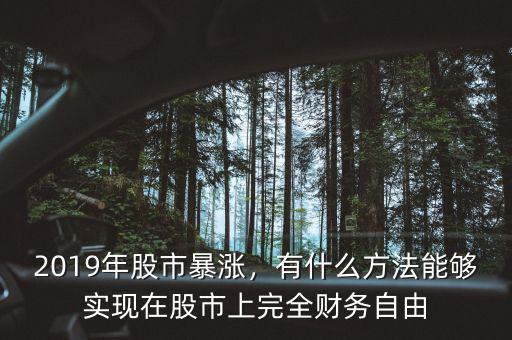 2019年股市暴涨，有什么方法能够实现在股市上完全财务自由